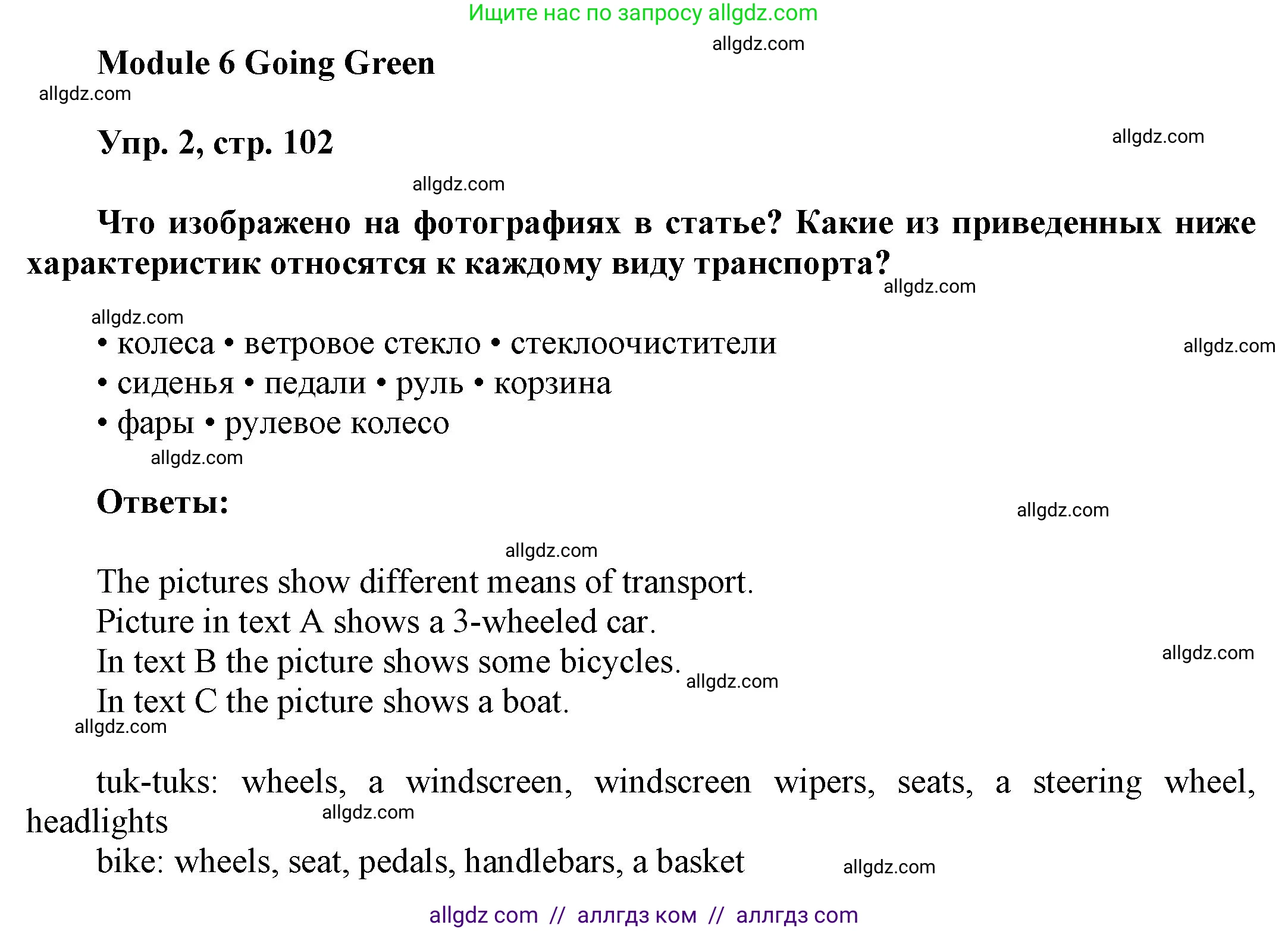 Ищите нас по запросу allgdz.com

allgdz.com

Module 6 Going Green

allgdz.com

Упр. 2, стр. 102

allgdz.com

allgdz.com

Что изображено на фотографиях в статье? Какие из приведенных ниже характеристик относятся к каждому виду транспорта?

allgdz.com

allgdz.com

• колеса • ветровое стекло • стеклоочистители

allgdz.com

• сиденья • педали • руль • корзина
• фары • рулевое колесо

allgdz.com

Ответы:

allgdz.com

allgdz.com

The pictures show different means of transport.
Picture in text A shows a 3-wheeled car.
In text B the picture shows some bicycles.

allgdz.com

allgdz.com

In text C the picture shows a boat.

allgdz.com

tuk-tuks: wheels, a windscreen, windscreen wipers, seats, a steering wheel, headlights

allgdz.com

bike: wheels, seat, pedals, handlebars, a basket

allgdz.com

allgdz com // аллгдз ком // аллгдз com